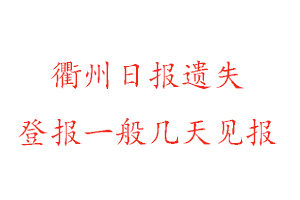 衢州日报遗失
登报一般几天见报